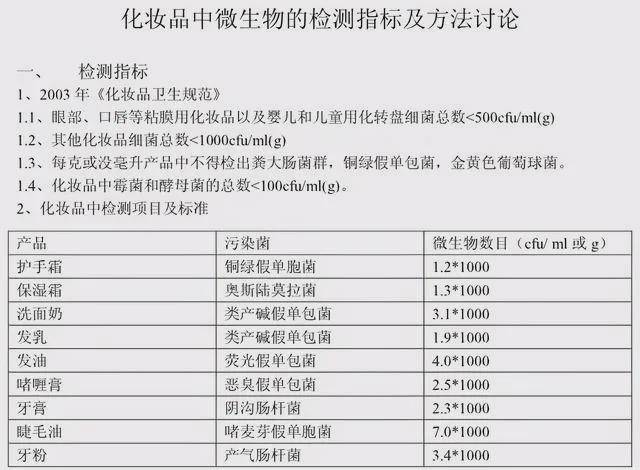 化妆品中微生物的检测指标及方法讨论

一、　检测指标

1、2003 年《化妆品卫生规范》

1.1、眼部、口唇等粘膜用化妆品以及婴儿和儿童用化转盘细菌总数<500cfu/ml(g)

1.2、其他化妆品细菌总数<1000cfu/ml(g)

1.3、每克或没毫升产品中不得检出粪大肠菌群，铜绿假单包菌，金黄色葡萄球菌。

1.4、化妆品中霉菌和酵母菌的总数<100cfu/ml(g)。

2、化妆品中检测项目及标准

| 产品 | 污染菌 | 微生物数目（cfu/ ml 或 g） |
|---|---|---|
| 护手霜 | 铜绿假单胞菌 | 1.2*1000 |
| 保湿霜 | 奥斯陆莫拉菌 | 1.3*1000 |
| 洗面奶 | 类产碱假单包菌 | 3.1*1000 |
| 发乳 | 类产碱假单包菌 | 1.9*1000 |
| 发油 | 荧光假单包菌 | 4.0*1000 |
| 啫喱膏 | 恶臭假单包菌 | 2.5*1000 |
| 牙膏 | 阴沟肠杆菌 | 2.3*1000 |
| 睫毛油 | 嗜麦芽假单胞菌 | 7.0*1000 |
| 牙粉 | 产气肠杆菌 | 3.4*1000 |